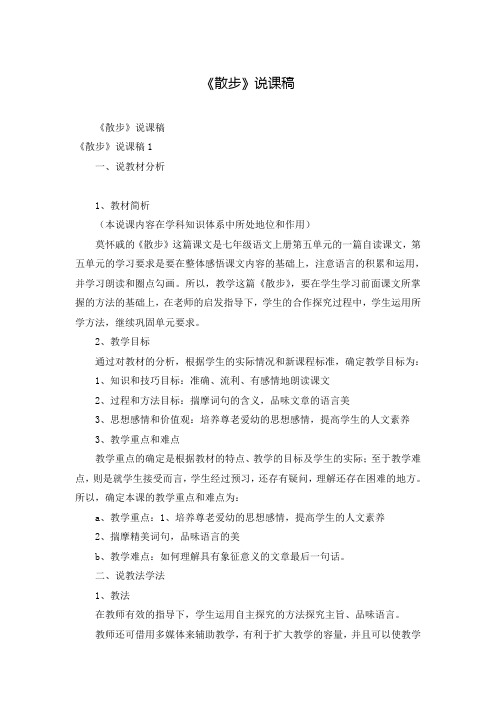 《散步》说课稿

《散步》说课稿

《散步》说课稿 1

一、说教材分析

1、教材简析

（本说课内容在学科知识体系中所处地位和作用）

莫怀戚的《散步》这篇课文是七年级语文上册第五单元的一篇自读课文，第五单元的学习要求是要在整体感悟课文内容的基础上，注意语言的积累和运用，并学习朗读和圈点勾画。所以，教学这篇《散步》，要在学生学习前面课文所掌握的方法的基础上，在老师的启发指导下，学生的合作探究过程中，学生运用所学方法，继续巩固单元要求。

2、教学目标

通过对教材的分析，根据学生的实际情况和新课程标准，确定教学目标为：

1、知识和技巧目标：准确、流利、有感情地朗读课文

2、过程和方法目标：揣摩词句的含义，品味文章的语言美

3、思想感情和价值观：培养尊老爱幼的思想感情，提高学生的人文素养

3、教学重点和难点

教学重点的确定是根据教材的特点、教学的目标及学生的实际；至于教学难点，则是就学生接受而言，学生经过预习，还存有疑问，理解还存在困难的地方。所以，确定本课的教学重点和难点为：

a、教学重点：1、培养尊老爱幼的思想感情，提高学生的人文素养

2、揣摩精美词句，品味语言的美

b、教学难点：如何理解具有象征意义的文章最后一句话。

二、说教法学法

1、教法

在教师有效的指导下，学生运用自主探究的方法探究主旨、品味语言。

教师还可借用多媒体来辅助教学，有利于扩大教学的容量，并且可以使教学